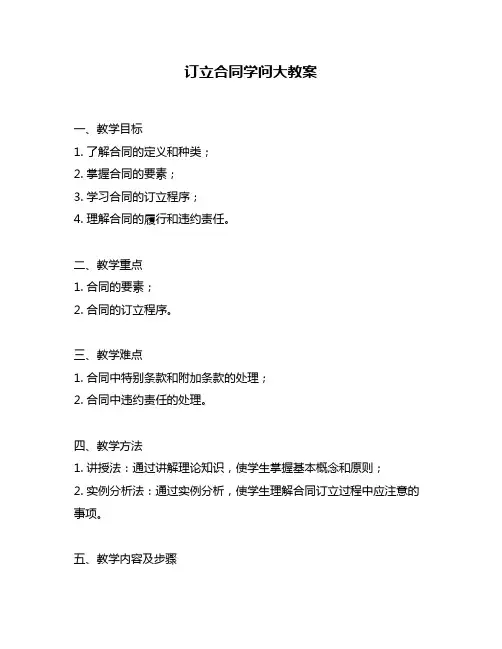 订立合同学问大教案

一、教学目标
1. 了解合同的定义和种类；
2. 掌握合同的要素；
3. 学习合同的订立程序；
4. 理解合同的履行和违约责任。

二、教学重点
1. 合同的要素；
2. 合同的订立程序。

三、教学难点
1. 合同中特别条款和附加条款的处理；
2. 合同中违约责任的处理。

四、教学方法
1. 讲授法：通过讲解理论知识，使学生掌握基本概念和原则；
2. 实例分析法：通过实例分析，使学生理解合同订立过程中应注意的事项。

五、教学内容及步骤